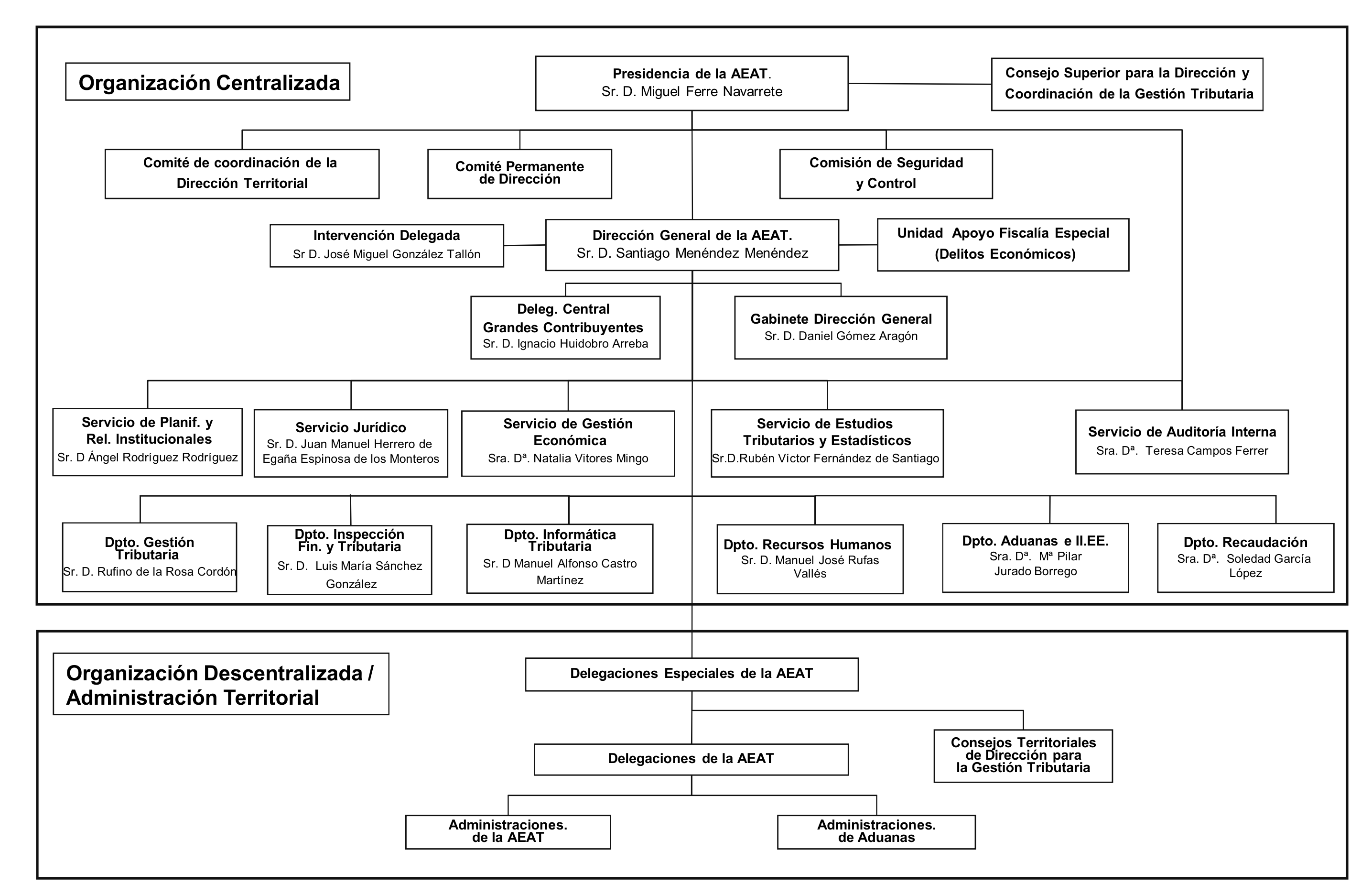 Organización Centralizada

Presidencia de la AEAT.
Sr. D. Miguel Ferre Navarrete

Consejo Superior para la Dirección y Coordinación de la Gestión Tributaria

Comité de coordinación de la Dirección Territorial

Comité Permanente de Dirección

Comisión de Seguridad y Control

Intervención Delegada
Sr D. José Miguel González Tallón

Dirección General de la AEAT.
Sr. D. Santiago Menéndez Menéndez

Unidad Apoyo Fiscalía Especial (Delitos Económicos)

Deleg. Central Grandes Contribuyentes
Sr. D. Ignacio Huidobro Arreba

Gabinete Dirección General
Sr. D. Daniel Gómez Aragón

Servicio de Planif. y Rel. Institucionales
Sr. D Ángel Rodríguez Rodríguez

Servicio Jurídico
Sr. D. Juan Manuel Herrero de Egaña Espinosa de los Monteros

Servicio de Gestión Económica
Sra. Dª. Natalia Vitores Mingo

Servicio de Estudios Tributarios y Estadísticos
Sr.D.Rubén Víctor Fernández de Santiago

Servicio de Auditoría Interna
Sra. Dª. Teresa Campos Ferrer

Dpto. Gestión Tributaria
Sr. D. Rufino de la Rosa Cordón

Dpto. Inspección Fin. y Tributaria
Sr. D. Luis María Sánchez González

Dpto. Informática Tributaria
Sr. D Manuel Alfonso Castro Martínez

Dpto. Recursos Humanos
Sr. D. Manuel José Rufas Vallés

Dpto. Aduanas e II.EE.
Sra. Dª. Mª Pilar Jurado Borrego

Dpto. Recaudación
Sra. Dª. Soledad García López

Organización Descentralizada / Administración Territorial

Delegaciones Especiales de la AEAT

Delegaciones de la AEAT

Consejos Territoriales de Dirección para la Gestión Tributaria

Administraciones. de la AEAT

Administraciones. de Aduanas